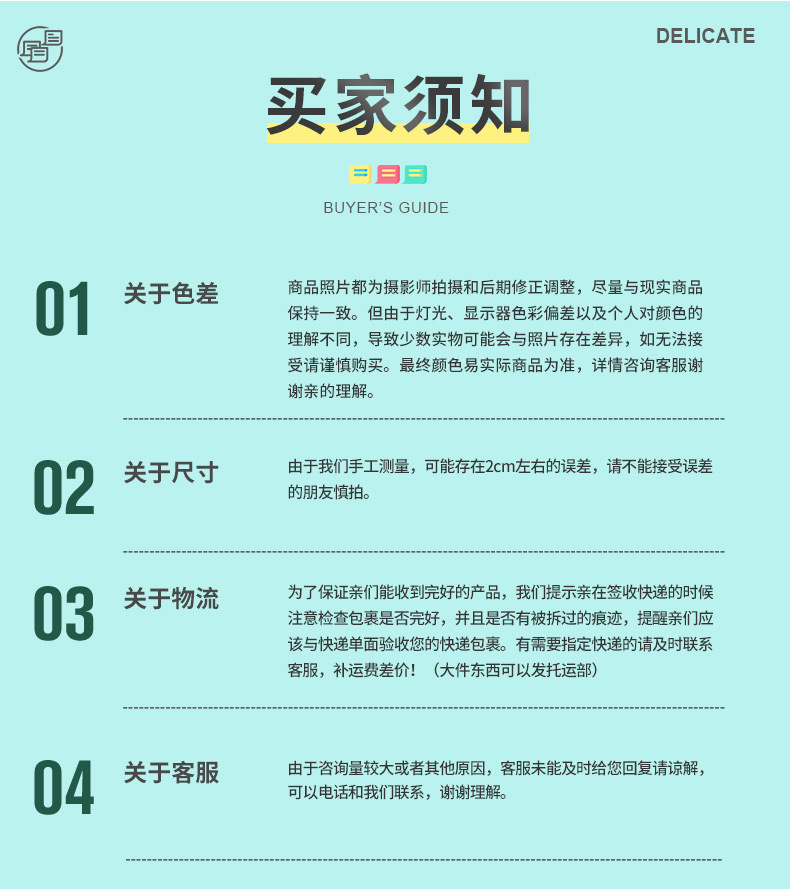 DELICATE

买家须知

BUYER'S GUIDE

01 关于色差

商品照片都为摄影师拍摄和后期修正调整，尽量与现实商品保持一致。但由于灯光、显示器色彩偏差以及个人对颜色的理解不同，导致少数实物可能会与照片存在差异，如无法接受请谨慎购买。最终颜色易实际商品为准，详情咨询客服谢谢亲的理解。

02 关于尺寸

由于我们手工测量，可能存在2cm左右的误差，请不能接受误差的朋友慎拍。

03 关于物流

为了保证亲们能收到完好的产品，我们提示亲在签收快递的时候注意检查包裹是否完好，并且是否有被拆过的痕迹，提醒亲们应该与快递单面验收您的快递包裹。有需要指定快递的请及时联系客服，补运费差价！（大件东西可以发托运部）

04 关于客服

由于咨询量较大或者其他原因，客服未能及时给您回复请谅解，可以电话和我们联系，谢谢理解。